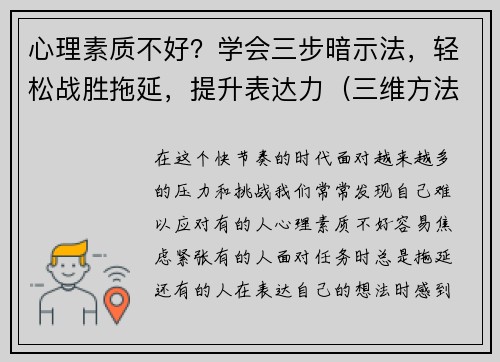 心理素质不好？学会三步暗示法，轻松战胜拖延，提升表达力（三维方法

在这个快节奏的时代面对越来越多的压力和挑战我们常常发现自己难以应对有的人心理素质不好容易焦虑紧张有的人面对任务时总是拖延还有的人在表达自己的想法时感到